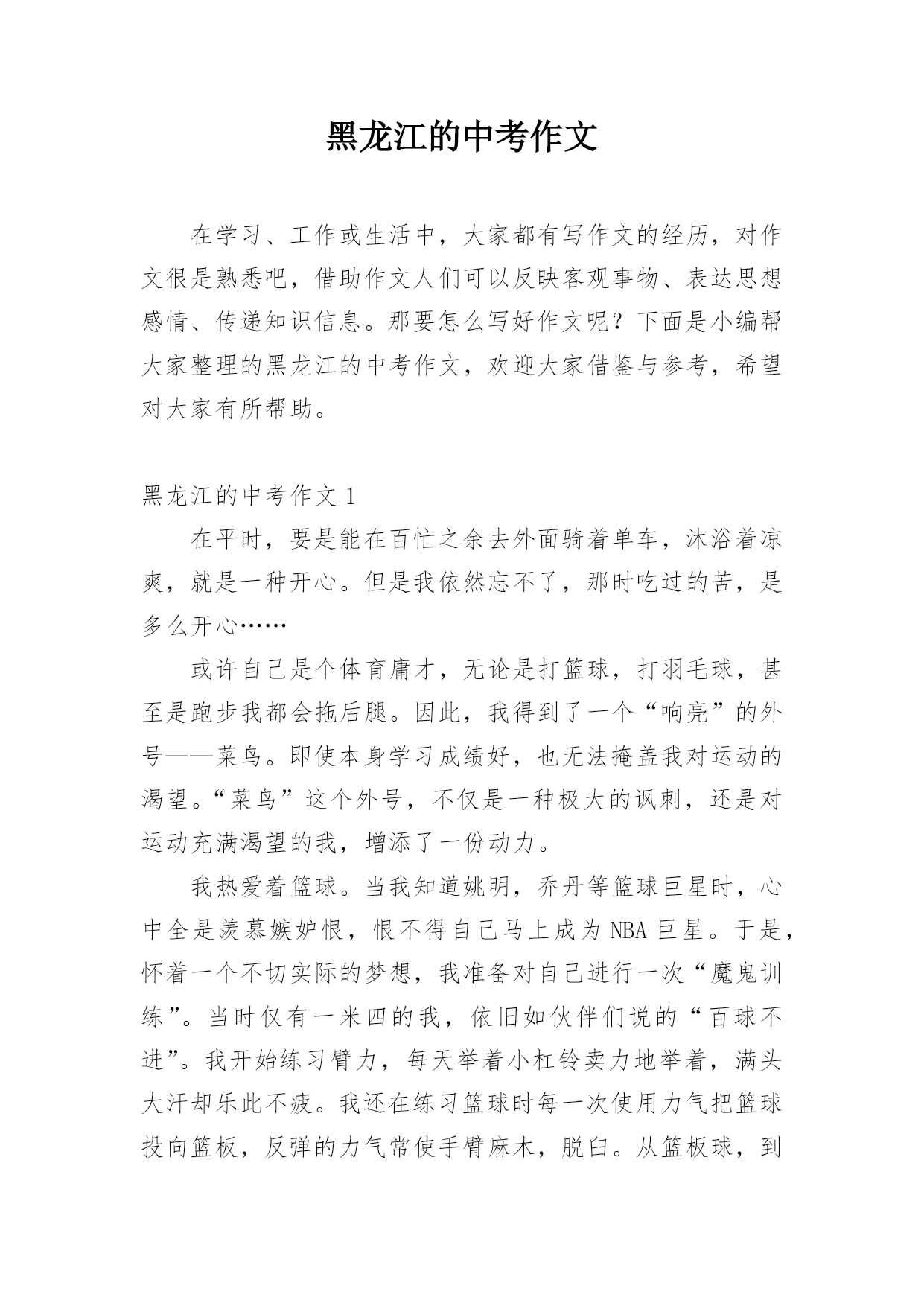 黑龙江的中考作文

在学习、工作或生活中，大家都有写作文的经历，对作文很是熟悉吧，借助作文人们可以反映客观事物、表达思想感情、传递知识信息。那要怎么写好作文呢？下面是小编帮大家整理的黑龙江的中考作文，欢迎大家借鉴与参考，希望对大家有所帮助。

黑龙江的中考作文 1

在平时，要是能在百忙之余去外面骑着单车，沐浴着凉爽，就是一种开心。但是我依然忘不了，那时吃过的苦，是多么开心……

或许自己是个体育庸才，无论是打篮球，打羽毛球，甚至是跑步我都会拖后腿。因此，我得到了一个“响亮”的外号——菜鸟。即使本身学习成绩好，也无法掩盖我对运动的渴望。“菜鸟”这个外号，不仅是一种极大的讽刺，还是对运动充满渴望的我，增添了一份动力。

我热爱着篮球。当我知道姚明，乔丹等篮球巨星时，心中全是羡慕嫉妒恨，恨不得自己马上成为 NBA 巨星。于是，怀着一个不切实际的梦想，我准备对自己进行一次“魔鬼训练”。当时仅有一米四的我，依旧如伙伴们说的“百球不进”。我开始练习臂力，每天举着小杠铃卖力地举着，满头大汗却乐此不疲。我还在练习篮球时每一次使用力气把篮球投向篮板，反弹的力气常使手臂麻木，脱臼。从篮板球，到